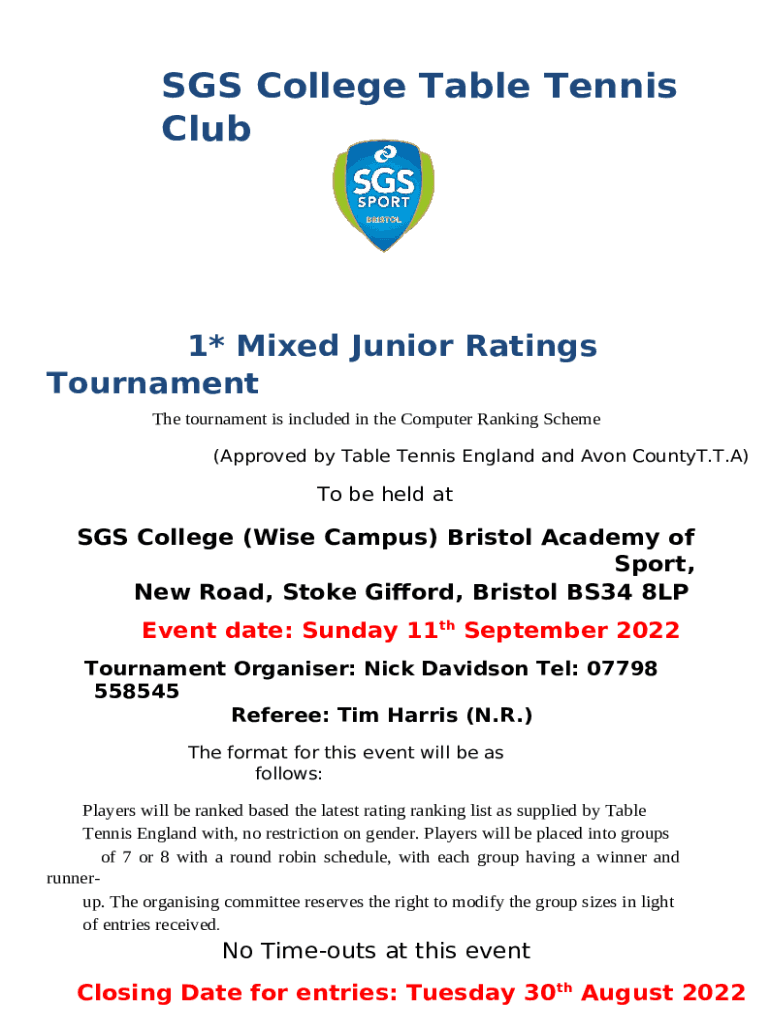 SGS College Table Tennis Club

SGS SPORT BRISTOL

1* Mixed Junior Ratings Tournament

The tournament is included in the Computer Ranking Scheme

(Approved by Table Tennis England and Avon CountyT.T.A)

To be held at

SGS College (Wise Campus) Bristol Academy of Sport,
New Road, Stoke Gifford, Bristol BS34 8LP

Event date: Sunday 11$^{th}$ September 2022

Tournament Organiser: Nick Davidson Tel: 07798 558545
Referee: Tim Harris (N.R.)

The format for this event will be as follows:

Players will be ranked based the latest rating ranking list as supplied by Table Tennis England with, no restriction on gender. Players will be placed into groups of 7 or 8 with a round robin schedule, with each group having a winner and runner-up. The organising committee reserves the right to modify the group sizes in light of entries received.

No Time-outs at this event

Closing Date for entries: Tuesday 30$^{th}$ August 2022